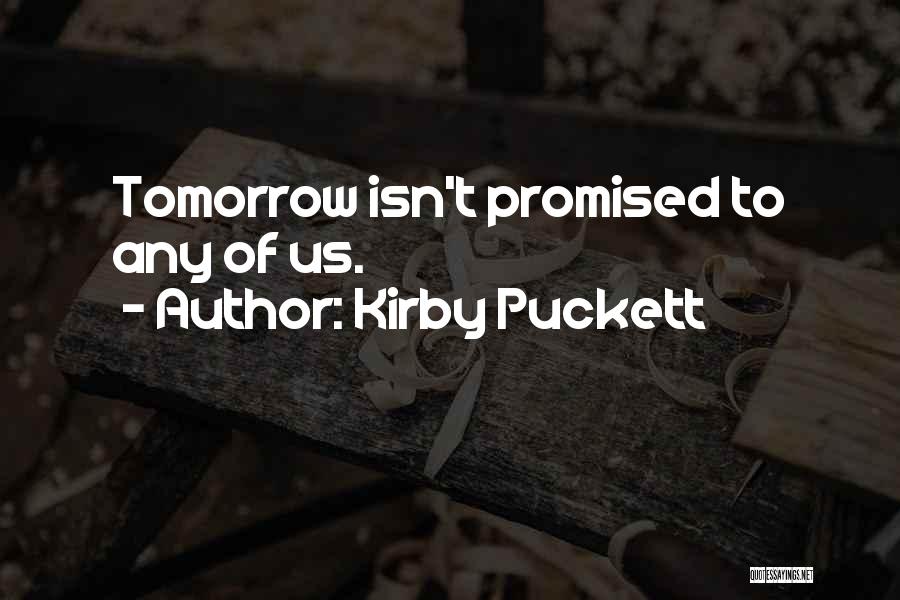 Tomorrow isn't promised to any of us.
- Author: Kirby Puckett

QUOTESSAYINGS.NET